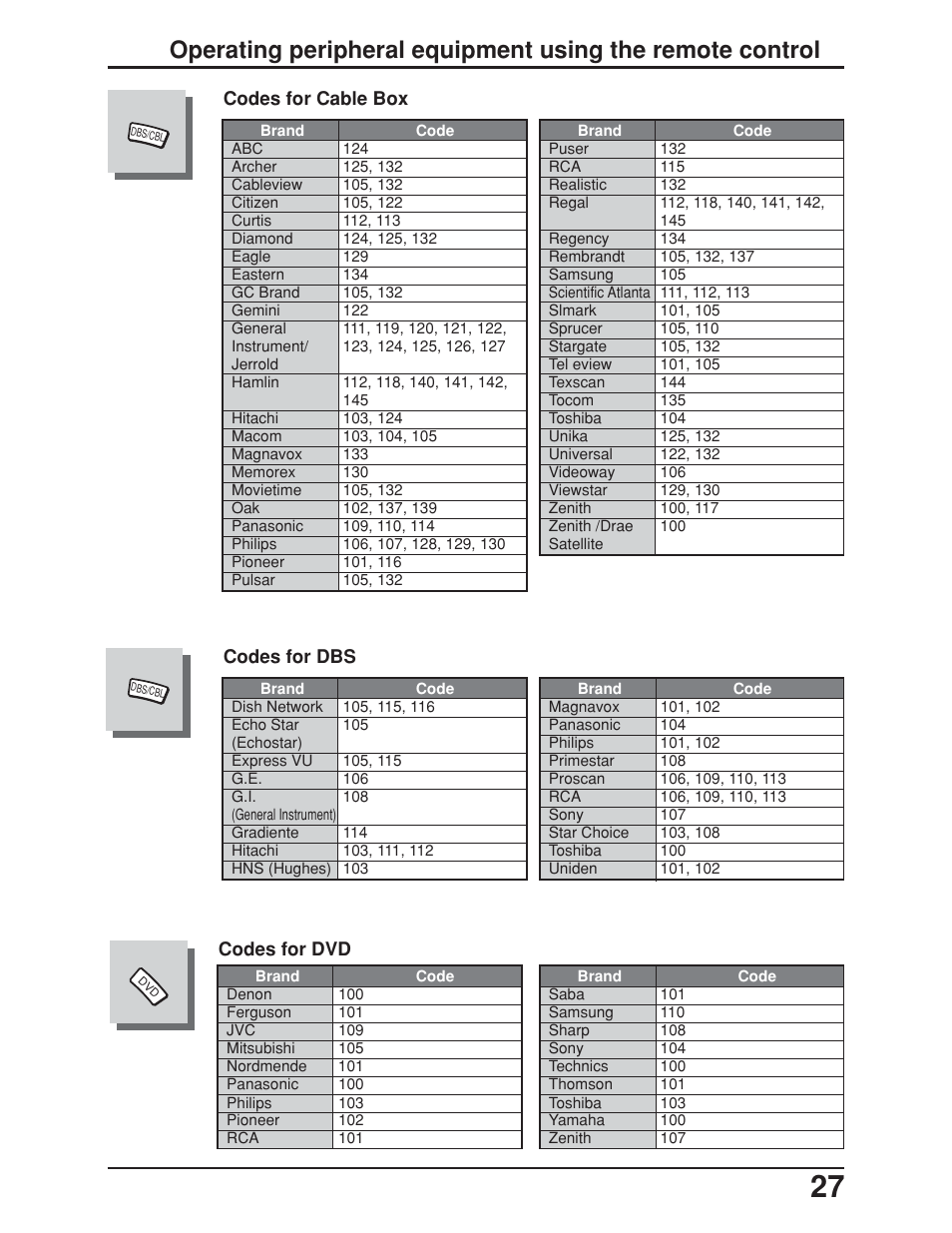 Operating peripheral equipment using the remote control

DBS/CBL

Codes for Cable Box

| Brand | Code |
|---|---|
| ABC | 124 |
| Archer | 125, 132 |
| Cableview | 105, 132 |
| Citizen | 105, 122 |
| Curtis | 112, 113 |
| Diamond | 124, 125, 132 |
| Eagle | 129 |
| Eastern | 134 |
| GC Brand | 105, 132 |
| Gemini | 122 |
| General Instrument/ Jerrold | 111, 119, 120, 121, 122, 123, 124, 125, 126, 127 |
| Hamlin | 112, 118, 140, 141, 142, 145 |
| Hitachi | 103, 124 |
| Macom | 103, 104, 105 |
| Magnavox | 133 |
| Memorex | 130 |
| Movietime | 105, 132 |
| Oak | 102, 137, 139 |
| Panasonic | 109, 110, 114 |
| Philips | 106, 107, 128, 129, 130 |
| Pioneer | 101, 116 |
| Pulsar | 105, 132 |

| Brand | Code |
|---|---|
| Puser | 132 |
| RCA | 115 |
| Realistic | 132 |
| Regal | 112, 118, 140, 141, 142, 145 |
| Regency | 134 |
| Rembrandt | 105, 132, 137 |
| Samsung | 105 |
| Scientific Atlanta | 111, 112, 113 |
| Slmark | 101, 105 |
| Sprucer | 105, 110 |
| Stargate | 105, 132 |
| Tel eview | 101, 105 |
| Texscan | 144 |
| Tocom | 135 |
| Toshiba | 104 |
| Unika | 125, 132 |
| Universal | 122, 132 |
| Videoway | 106 |
| Viewstar | 129, 130 |
| Zenith | 100, 117 |
| Zenith /Drae Satellite | 100 |

DBS/CBL

Codes for DBS

| Brand | Code |
|---|---|
| Dish Network | 105, 115, 116 |
| Echo Star (Echostar) | 105 |
| Express VU | 105, 115 |
| G.E. | 106 |
| G.I. (General Instrument) | 108 |
| Gradiente | 114 |
| Hitachi | 103, 111, 112 |
| HNS (Hughes) | 103 |

| Brand | Code |
|---|---|
| Magnavox | 101, 102 |
| Panasonic | 104 |
| Philips | 101, 102 |
| Primestar | 108 |
| Proscan | 106, 109, 110, 113 |
| RCA | 106, 109, 110, 113 |
| Sony | 107 |
| Star Choice | 103, 108 |
| Toshiba | 100 |
| Uniden | 101, 102 |

DVD

Codes for DVD

| Brand | Code |
|---|---|
| Denon | 100 |
| Ferguson | 101 |
| JVC | 109 |
| Mitsubishi | 105 |
| Nordmende | 101 |
| Panasonic | 100 |
| Philips | 103 |
| Pioneer | 102 |
| RCA | 101 |

| Brand | Code |
|---|---|
| Saba | 101 |
| Samsung | 110 |
| Sharp | 108 |
| Sony | 104 |
| Technics | 100 |
| Thomson | 101 |
| Toshiba | 103 |
| Yamaha | 100 |
| Zenith | 107 |

27